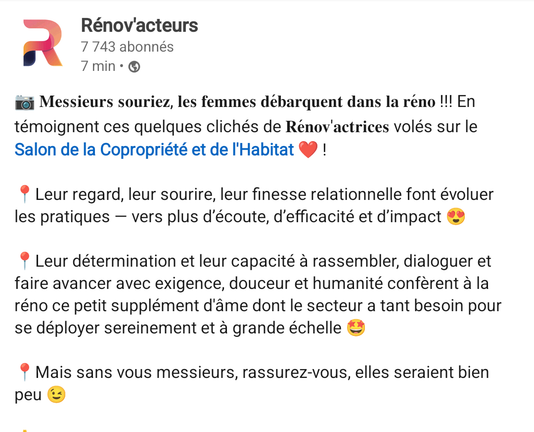 Rénov'acteurs
7 743 abonnés
7 min •

📷 Messieurs souriez, les femmes débarquent dans la réno !!! En témoignent ces quelques clichés de Rénov'actrices volés sur le Salon de la Copropriété et de l'Habitat ❤️ !

📍Leur regard, leur sourire, leur finesse relationnelle font évoluer les pratiques — vers plus d'écoute, d'efficacité et d'impact 😍

📍Leur détermination et leur capacité à rassembler, dialoguer et faire avancer avec exigence, douceur et humanité confèrent à la réno ce petit supplément d'âme dont le secteur a tant besoin pour se déployer sereinement et à grande échelle 🤩

📍Mais sans vous messieurs, rassurez-vous, elles seraient bien peu 😉